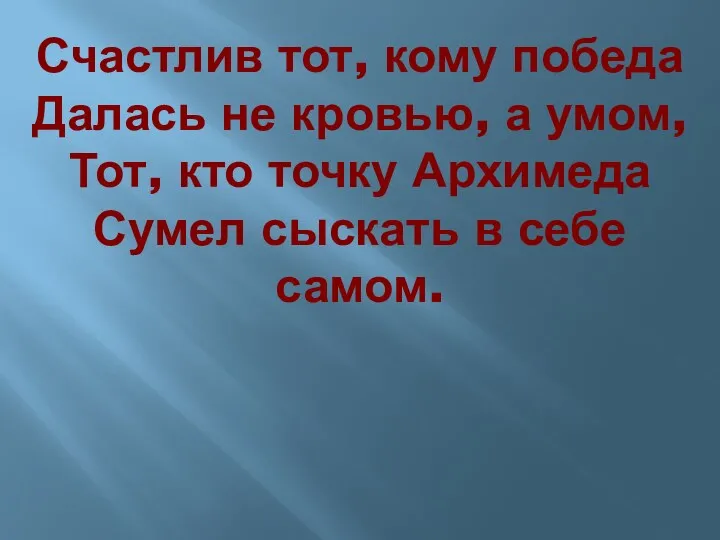 Счастлив тот, кому победа
Далась не кровью, а умом,
Тот, кто точку Архимеда
Сумел сыскать в себе самом.